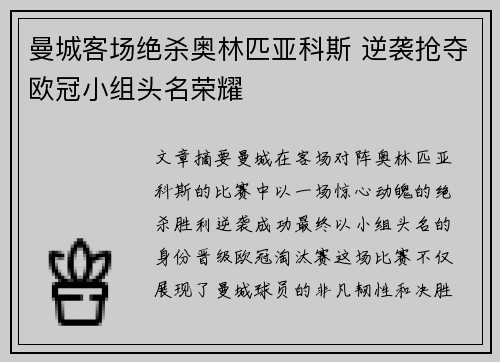 曼城客场绝杀奥林匹亚科斯 逆袭抢夺欧冠小组头名荣耀

文章摘要曼城在客场对阵奥林匹亚科斯的比赛中以一场惊心动魄的绝杀胜利逆袭成功最终以小组头名的身份晋级欧冠淘汰赛这场比赛不仅展现了曼城球员的非凡韧性和决胜